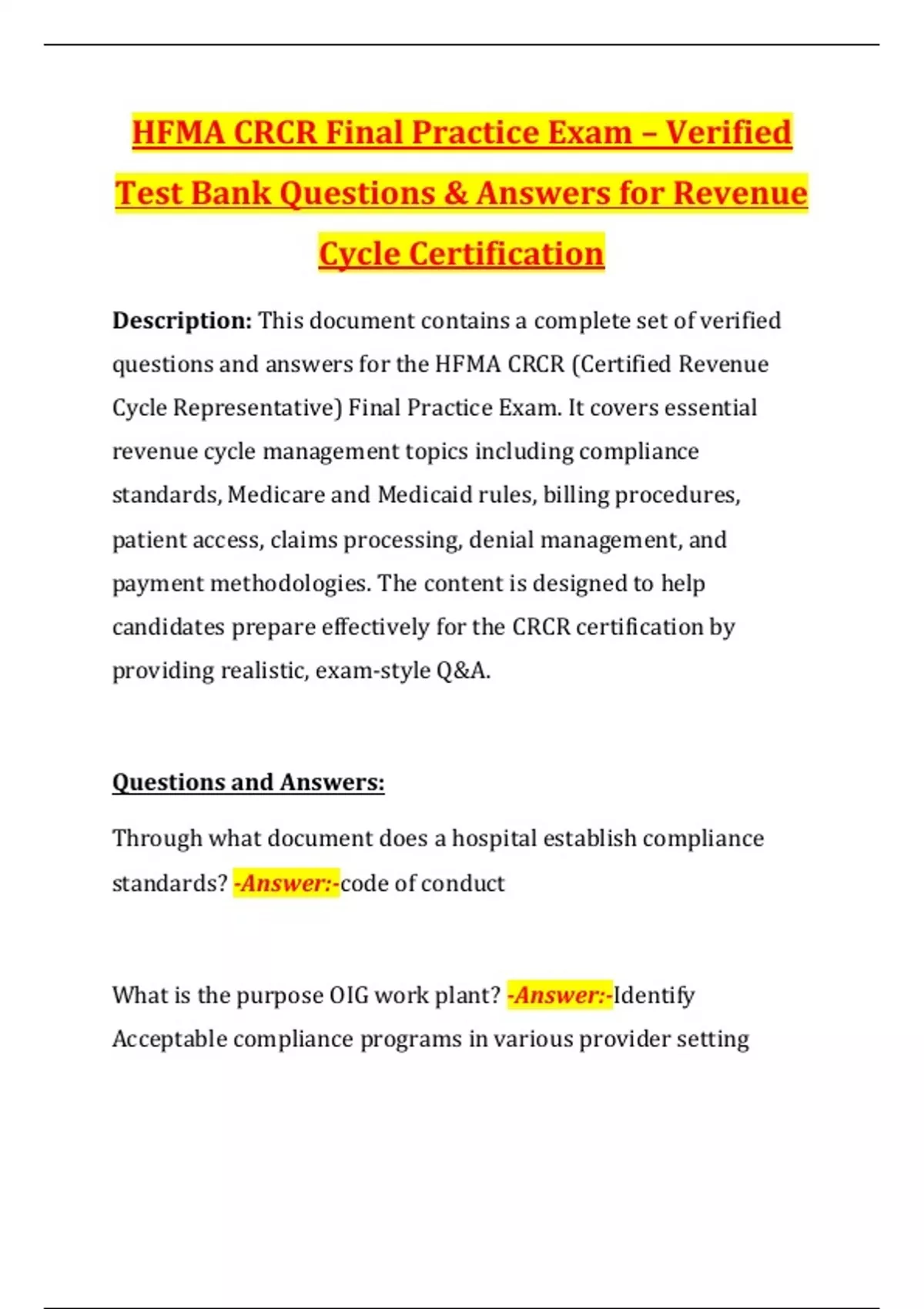 HFMA CRCR Final Practice Exam – Verified Test Bank Questions & Answers for Revenue Cycle Certification

Description: This document contains a complete set of verified questions and answers for the HFMA CRCR (Certified Revenue Cycle Representative) Final Practice Exam. It covers essential revenue cycle management topics including compliance standards, Medicare and Medicaid rules, billing procedures, patient access, claims processing, denial management, and payment methodologies. The content is designed to help candidates prepare effectively for the CRCR certification by providing realistic, exam-style Q&A.

Questions and Answers:

Through what document does a hospital establish compliance standards? -Answer:-code of conduct

What is the purpose OIG work plant? -Answer:-Identify Acceptable compliance programs in various provider setting